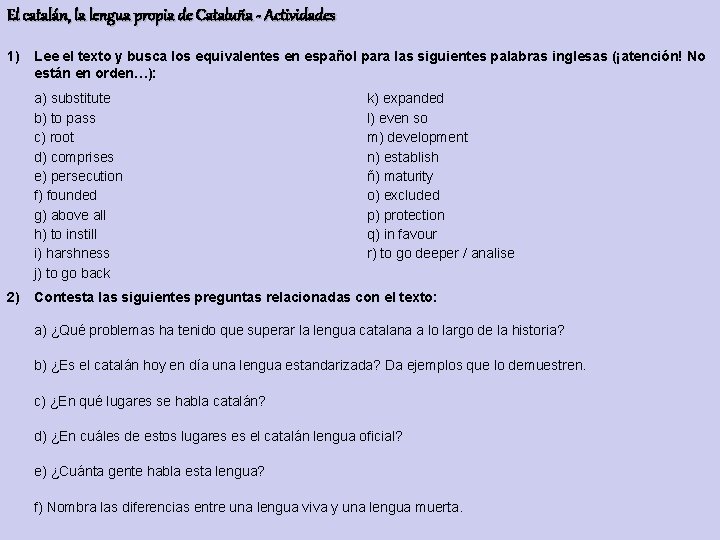 El catalán, la lengua propia de Cataluña - Actividades

1) Lee el texto y busca los equivalentes en español para las siguientes palabras inglesas (¡atención! No están en orden…):

a) substitute
b) to pass
c) root
d) comprises
e) persecution
f) founded
g) above all
h) to instill
i) harshness
j) to go back

k) expanded
l) even so
m) development
n) establish
ñ) maturity
o) excluded
p) protection
q) in favour
r) to go deeper / analise

2) Contesta las siguientes preguntas relacionadas con el texto:

a) ¿Qué problemas ha tenido que superar la lengua catalana a lo largo de la historia?

b) ¿Es el catalán hoy en día una lengua estandarizada? Da ejemplos que lo demuestren.

c) ¿En qué lugares se habla catalán?

d) ¿En cuáles de estos lugares es el catalán lengua oficial?

e) ¿Cuánta gente habla esta lengua?

f) Nombra las diferencias entre una lengua viva y una lengua muerta.